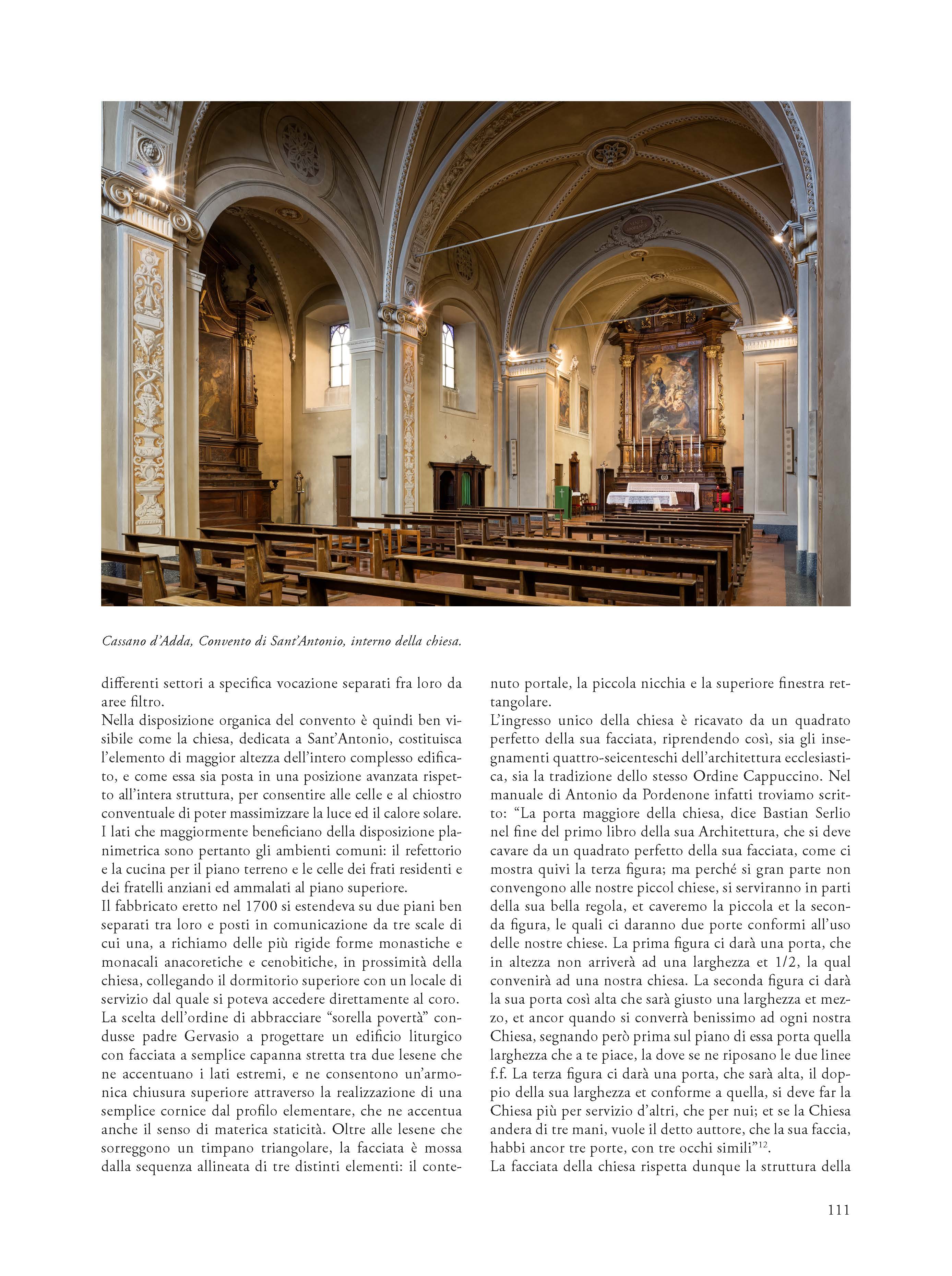 Cassano d'Adda, Convento di Sant'Antonio, interno della chiesa.

differenti settori a specifica vocazione separati fra loro da aree filtro.
Nella disposizione organica del convento è quindi ben visibile come la chiesa, dedicata a Sant'Antonio, costituisca l'elemento di maggior altezza dell'intero complesso edificato, e come essa sia posta in una posizione avanzata rispetto all'intera struttura, per consentire alle celle e al chiostro conventuale di poter massimizzare la luce ed il calore solare. I lati che maggiormente beneficiano della disposizione planimetrica sono pertanto gli ambienti comuni: il refettorio e la cucina per il piano terreno e le celle dei frati residenti e dei fratelli anziani ed ammalati al piano superiore.
Il fabbricato eretto nel 1700 si estendeva su due piani ben separati tra loro e posti in comunicazione da tre scale di cui una, a richiamo delle più rigide forme monastiche e monacali anacoretiche e cenobitiche, in prossimità della chiesa, collegando il dormitorio superiore con un locale di servizio dal quale si poteva accedere direttamente al coro.
La scelta dell'ordine di abbracciare "sorella povertà" condusse padre Gervasio a progettare un edificio liturgico con facciata a semplice capanna stretta tra due lesene che ne accentuano i lati estremi, e ne consentono un'armonica chiusura superiore attraverso la realizzazione di una semplice cornice dal profilo elementare, che ne accentua anche il senso di materica staticità. Oltre alle lesene che sorreggono un timpano triangolare, la facciata è mossa dalla sequenza allineata di tre distinti elementi: il contenuto portale, la piccola nicchia e la superiore finestra rettangolare.
L'ingresso unico della chiesa è ricavato da un quadrato perfetto della sua facciata, riprendendo così, sia gli insegnamenti quattro-seicenteschi dell'architettura ecclesiastica, sia la tradizione dello stesso Ordine Cappuccino. Nel manuale di Antonio da Pordenone infatti troviamo scritto: "La porta maggiore della chiesa, dice Bastian Serlio nel fine del primo libro della sua Architettura, che si deve cavare da un quadrato perfetto della sua facciata, come ci mostra quivi la terza figura; ma perché si gran parte non convengono alle nostre piccol chiese, si serviranno in parti della sua bella regola, et caveremo la piccola et la seconda figura, le quali ci daranno due porte conformi all'uso delle nostre chiese. La prima figura ci darà una porta, che in altezza non arriverà ad una larghezza et 1/2, la qual convenirà ad una nostra chiesa. La seconda figura ci darà la sua porta così alta che sarà giusto una larghezza et mezzo, et ancor quando si converrà benissimo ad ogni nostra Chiesa, segnando però prima sul piano di essa porta quella larghezza che a te piace, la dove se ne riposano le due linee f.f. La terza figura ci darà una porta, che sarà alta, il doppio della sua larghezza et conforme a quella, si deve far la Chiesa più per servizio d'altri, che per nui; et se la Chiesa andera di tre mani, vuole il detto auttore, che la sua faccia, habbi ancor tre porte, con tre occhi simili"$^{12}$.
La facciata della chiesa rispetta dunque la struttura della

111